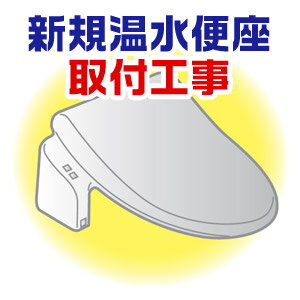 新規温水便座
取付工事